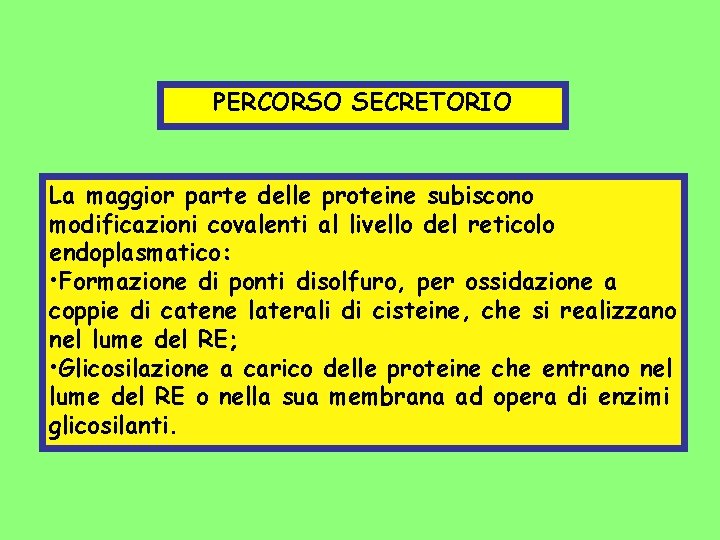 PERCORSO SECRETORIO

La maggior parte delle proteine subiscono modificazioni covalenti al livello del reticolo endoplasmatico:
•Formazione di ponti disolfuro, per ossidazione a coppie di catene laterali di cisteine, che si realizzano nel lume del RE;
•Glicosilazione a carico delle proteine che entrano nel lume del RE o nella sua membrana ad opera di enzimi glicosilanti.